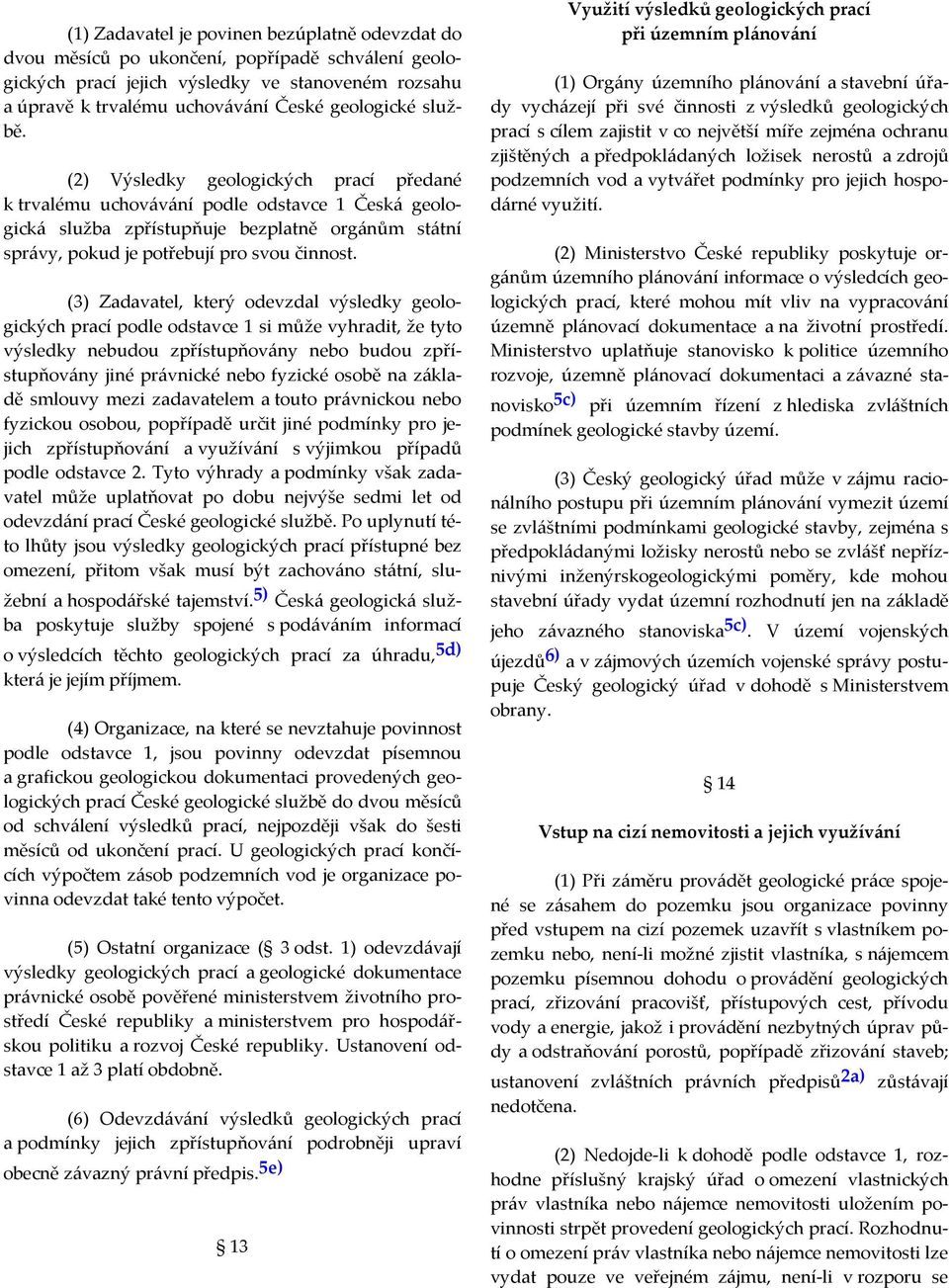 (1) Zadavatel je povinen bezúplatně odevzdat do dvou měsíců po ukončení, popřípadě schválení geologických prací jejich výsledky ve stanoveném rozsahu a úpravě k trvalému uchovávání České geologické službě.

(2) Výsledky geologických prací předané k trvalému uchovávání podle odstavce 1 Česká geologická služba zpřístupňuje bezplatně orgánům státní správy, pokud je potřebují pro svou činnost.

(3) Zadavatel, který odevzdal výsledky geologických prací podle odstavce 1 si může vyhradit, že tyto výsledky nebudou zpřístupňovány nebo budou zpřístupňovány jiné právnické nebo fyzické osobě na základě smlouvy mezi zadavatelem a touto právnickou nebo fyzickou osobou, popřípadě určit jiné podmínky pro jejich zpřístupňování a využívání s výjimkou případů podle odstavce 2. Tyto výhrady a podmínky však zadavatel může uplatňovat po dobu nejvýše sedmi let od odevzdání prací České geologické službě. Po uplynutí této lhůty jsou výsledky geologických prací přístupné bez omezení, přitom však musí být zachováno státní, služební a hospodářské tajemství.$^{5)}$ Česká geologická služba poskytuje služby spojené s podáváním informací o výsledcích těchto geologických prací za úhradu,$^{5d)}$ která je jejím příjmem.

(4) Organizace, na které se nevztahuje povinnost podle odstavce 1, jsou povinny odevzdat písemnou a grafickou geologickou dokumentaci provedených geologických prací České geologické službě do dvou měsíců od schválení výsledků prací, nejpozději však do šesti měsíců od ukončení prací. U geologických prací končících výpočtem zásob podzemních vod je organizace povinna odevzdat také tento výpočet.

(5) Ostatní organizace (§ 3 odst. 1) odevzdávají výsledky geologických prací a geologické dokumentace právnické osobě pověřené ministerstvem životního prostředí České republiky a ministerstvem pro hospodářskou politiku a rozvoj České republiky. Ustanovení odstavce 1 až 3 platí obdobně.

(6) Odevzdávání výsledků geologických prací a podmínky jejich zpřístupňování podrobněji upraví obecně závazný právní předpis.$^{5e)}$

§ 13

Využití výsledků geologických prací při územním plánování

(1) Orgány územního plánování a stavební úřady vycházejí při své činnosti z výsledků geologických prací s cílem zajistit v co největší míře zejména ochranu zjištěných a předpokládaných ložisek nerostů a zdrojů podzemních vod a vytvářet podmínky pro jejich hospodárné využití.

(2) Ministerstvo České republiky poskytuje orgánům územního plánování informace o výsledcích geologických prací, které mohou mít vliv na vypracování územně plánovací dokumentace a na životní prostředí. Ministerstvo uplatňuje stanovisko k politice územního rozvoje, územně plánovací dokumentaci a závazné stanovisko$^{5c)}$ při územním řízení z hlediska zvláštních podmínek geologické stavby území.

(3) Český geologický úřad může v zájmu racionálního postupu při územním plánování vymezit území se zvláštními podmínkami geologické stavby, zejména s předpokládanými ložisky nerostů nebo se zvlášť nepříznivými inženýrskogeologickými poměry, kde mohou stavební úřady vydat územní rozhodnutí jen na základě jeho závazného stanoviska$^{5c)}$. V území vojenských újezdů$^{6)}$ a v zájmových územích vojenské správy postupuje Český geologický úřad v dohodě s Ministerstvem obrany.

§ 14

Vstup na cizí nemovitosti a jejich využívání

(1) Při záměru provádět geologické práce spojené se zásahem do pozemku jsou organizace povinny před vstupem na cizí pozemek uzavřít s vlastníkem pozemku nebo, není-li možné zjistit vlastníka, s nájemcem pozemku písemnou dohodu o provádění geologických prací, zřizování pracovišť, přístupových cest, přívodu vody a energie, jakož i provádění nezbytných úprav půdy a odstraňování porostů, popřípadě zřizování staveb; ustanovení zvláštních právních předpisů$^{2a)}$ zůstávají nedotčena.

(2) Nedojde-li k dohodě podle odstavce 1, rozhodne příslušný krajský úřad o omezení vlastnických práv vlastníka nebo nájemce nemovitosti uložením povinnosti strpět provedení geologických prací. Rozhodnutí o omezení práv vlastníka nebo nájemce nemovitosti lze vydat pouze ve veřejném zájmu, není-li v rozporu se